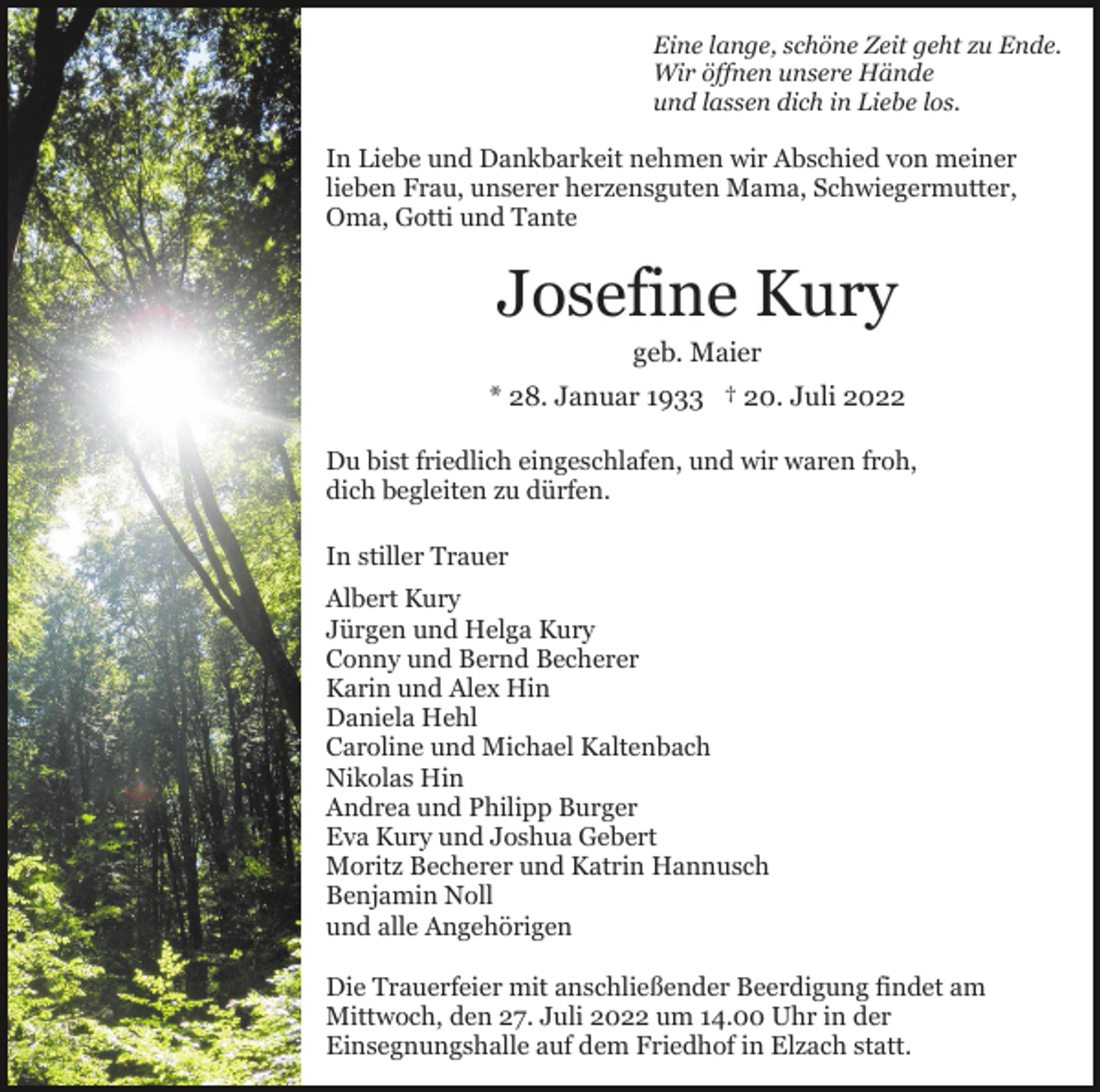 Eine lange, schöne Zeit geht zu Ende.
Wir öffnen unsere Hände
und lassen dich in Liebe los.

In Liebe und Dankbarkeit nehmen wir Abschied von meiner lieben Frau, unserer herzensguten Mama, Schwiegermutter, Oma, Gotti und Tante

Josefine Kury

geb. Maier

* 28. Januar 1933 † 20. Juli 2022

Du bist friedlich eingeschlafen, und wir waren froh, dich begleiten zu dürfen.

In stiller Trauer

Albert Kury
Jürgen und Helga Kury
Conny und Bernd Becherer
Karin und Alex Hin
Daniela Hehl
Caroline und Michael Kaltenbach
Nikolas Hin
Andrea und Philipp Burger
Eva Kury und Joshua Gebert
Moritz Becherer und Katrin Hannusch
Benjamin Noll
und alle Angehörigen

Die Trauerfeier mit anschließender Beerdigung findet am Mittwoch, den 27. Juli 2022 um 14.00 Uhr in der Einsegnungshalle auf dem Friedhof in Elzach statt.